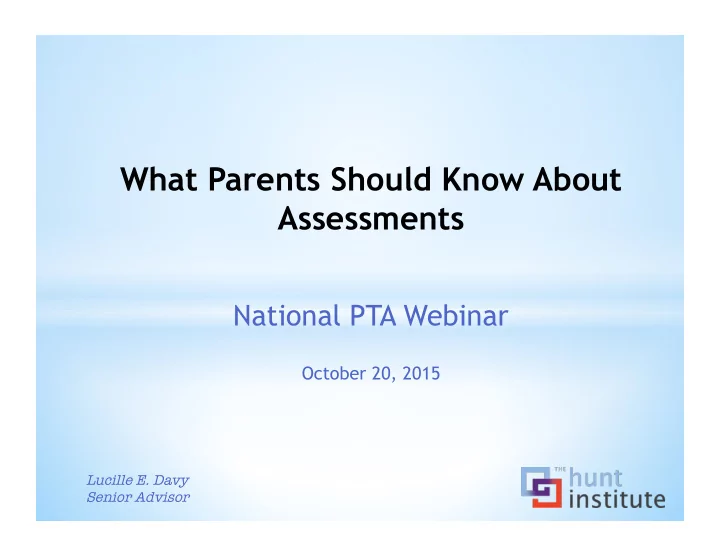 What Parents Should Know About Assessments

National PTA Webinar

October 20, 2015

Lucille E. Davy
Senior Advisor

THE hunt institute